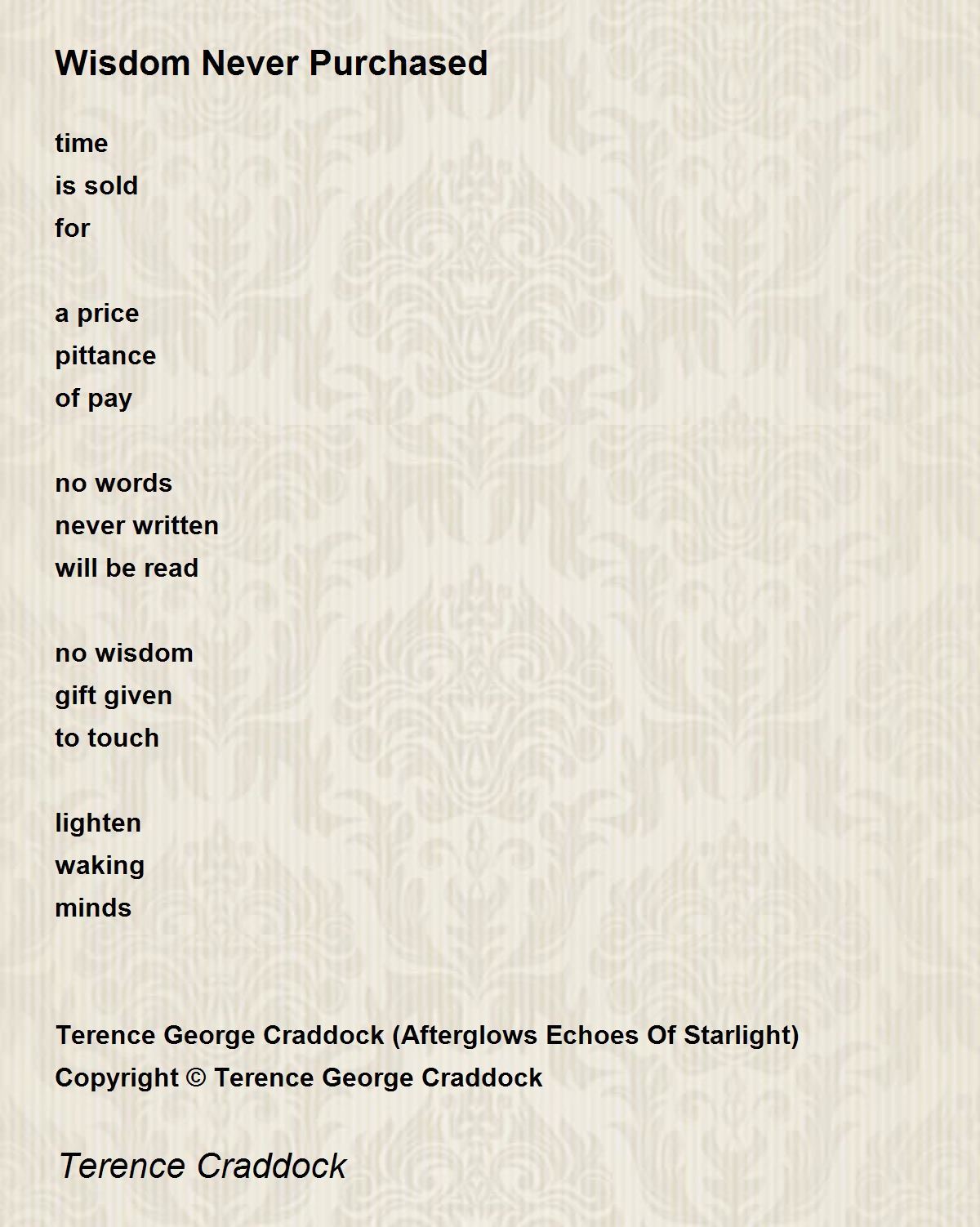 Wisdom Never Purchased

time
is sold
for

a price
pittance
of pay

no words
never written
will be read

no wisdom
gift given
to touch

lighten
waking
minds

Terence George Craddock (Afterglows Echoes Of Starlight)
Copyright © Terence George Craddock

Terence Craddock